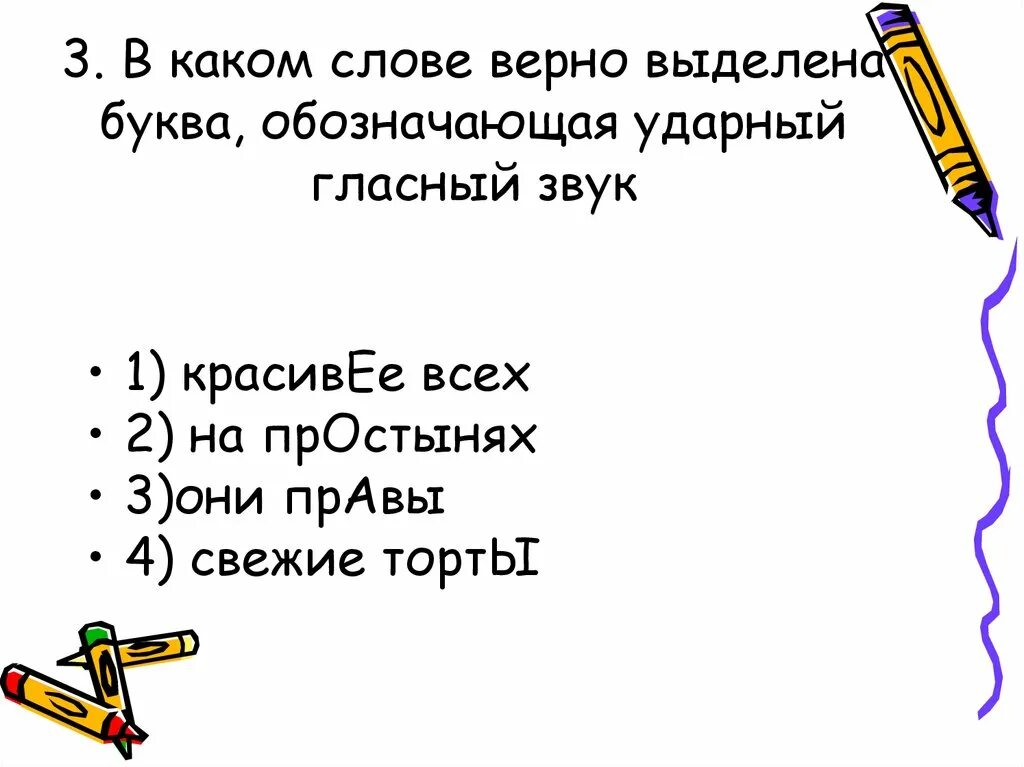 3. В каком слове верно выделена буква, обозначающая ударный гласный звук

• 1) красивЕе всех
• 2) на прОстынях
• 3)они прАвы
• 4) свежие тортЫ